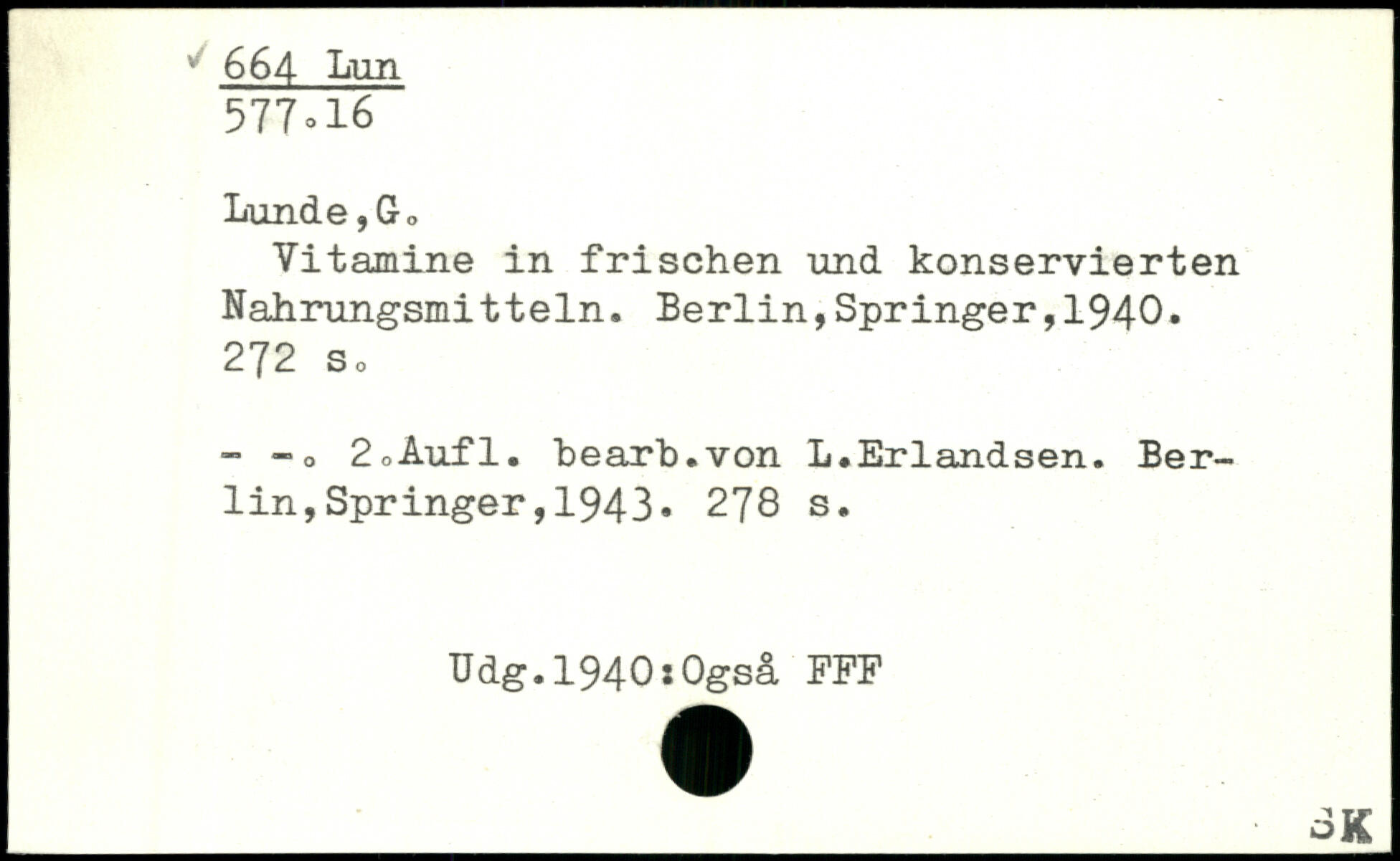 ✓ 664 Lun
577.16

Lunde,G.

Vitamine in frischen und konservierten Nahrungsmitteln. Berlin,Springer,1940. 272 s.

- -. 2.Aufl. bearb.von L.Erlandsen. Berlin,Springer,1943. 278 s.

Udg.1940:Også FFF

SK